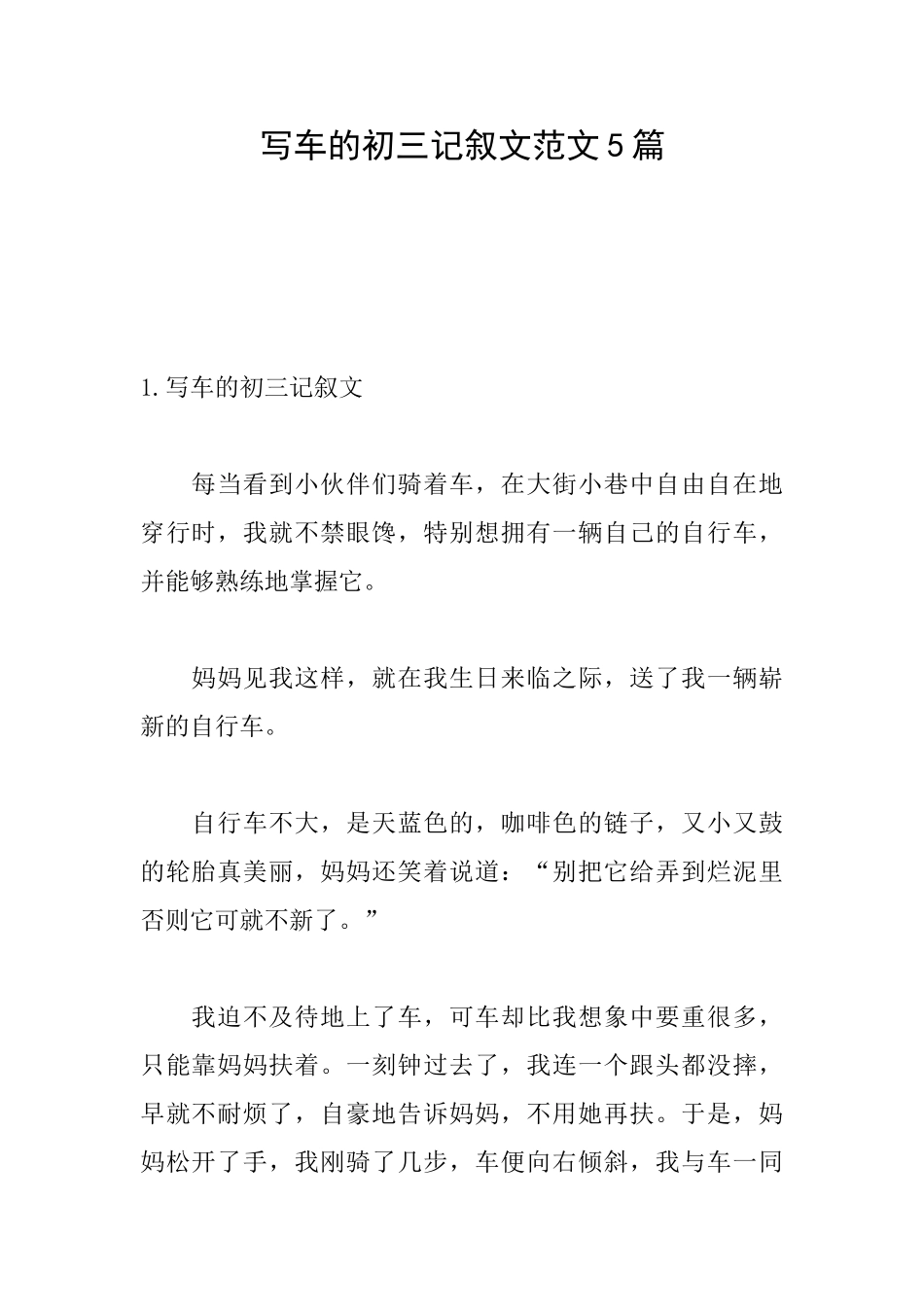 写车的初三记叙文范文5篇

1.写车的初三记叙文

每当看到小伙伴们骑着车，在大街小巷中自由自在地穿行时，我就不禁眼馋，特别想拥有一辆自己的自行车，并能够熟练地掌握它。

妈妈见我这样，就在我生日来临之际，送了我一辆崭新的自行车。

自行车不大，是天蓝色的，咖啡色的链子，又小又鼓的轮胎真美丽，妈妈还笑着说道：“别把它给弄到烂泥里否则它可就不新了。”

我迫不及待地上了车，可车却比我想象中要重很多，只能靠妈妈扶着。一刻钟过去了，我连一个跟头都没摔，早就不耐烦了，自豪地告诉妈妈，不用她再扶。于是，妈妈松开了手，我刚骑了几步，车便向右倾斜，我与车一同